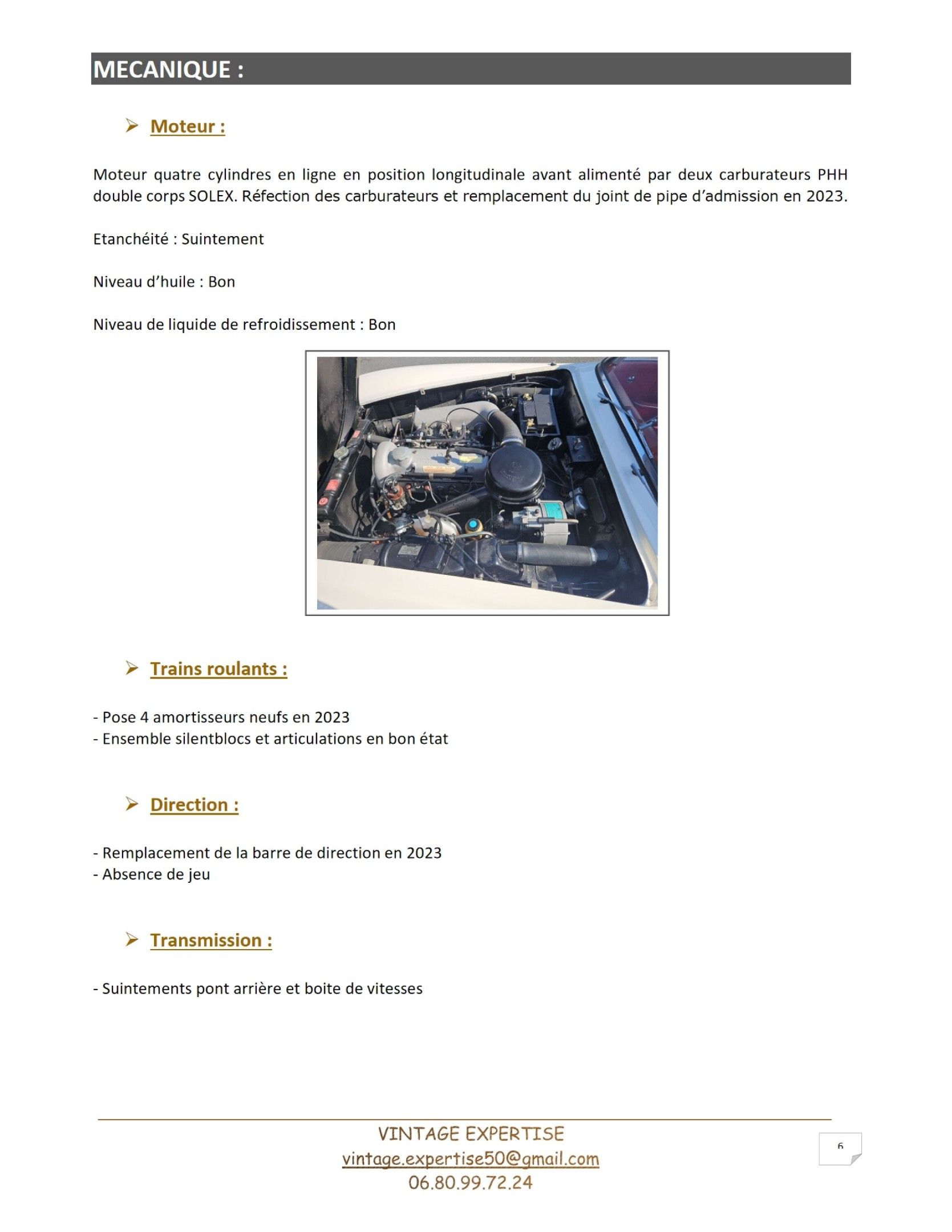 MECANIQUE :

➢ Moteur :

Moteur quatre cylindres en ligne en position longitudinale avant alimenté par deux carburateurs PHH double corps SOLEX. Réfection des carburateurs et remplacement du joint de pipe d'admission en 2023.

Etanchéité : Suintement

Niveau d'huile : Bon

Niveau de liquide de refroidissement : Bon

➢ Trains roulants :

- Pose 4 amortisseurs neufs en 2023
- Ensemble silentblocs et articulations en bon état

➢ Direction :

- Remplacement de la barre de direction en 2023
- Absence de jeu

➢ Transmission :

- Suintements pont arrière et boite de vitesses

VINTAGE EXPERTISE
vintage.expertise50@gmail.com
06.80.99.72.24

6